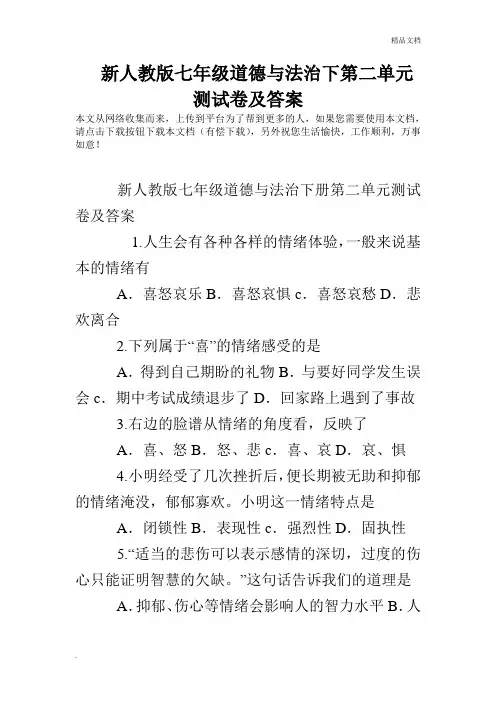 精品文档

新人教版七年级道德与法治下第二单元测试卷及答案

本文从网络收集而来，上传到平台为了帮到更多的人，如果您需要使用本文档，请点击下载按钮下载本文档（有偿下载），另外祝您生活愉快，工作顺利，万事如意！

新人教版七年级道德与法治下册第二单元测试卷及答案

1.人生会有各种各样的情绪体验，一般来说基本的情绪有

A．喜怒哀乐 B．喜怒哀惧 c．喜怒哀愁 D．悲欢离合

2.下列属于“喜”的情绪感受的是

A．得到自己期盼的礼物 B．与要好同学发生误会 c．期中考试成绩退步了 D．回家路上遇到了事故

3.右边的脸谱从情绪的角度看，反映了

A．喜、怒 B．怒、悲 c．喜、哀 D．哀、惧

4.小明经受了几次挫折后，便长期被无助和抑郁的情绪淹没，郁郁寡欢。小明这一情绪特点是

A．闭锁性 B．表现性 c．强烈性 D．固执性

5.“适当的悲伤可以表示感情的深切，过度的伤心只能证明智慧的欠缺。”这句话告诉我们的道理是

A．抑郁、伤心等情绪会影响人的智力水平 B．人